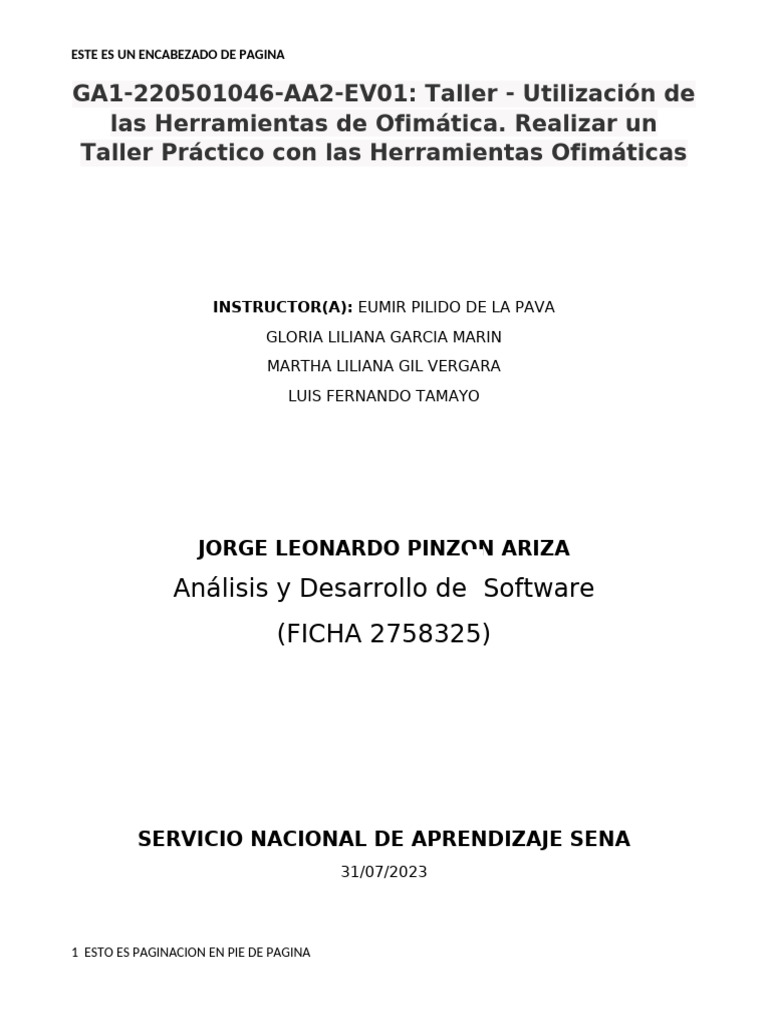 ESTE ES UN ENCABEZADO DE PAGINA

GA1-220501046-AA2-EV01: Taller - Utilización de las Herramientas de Ofimática. Realizar un Taller Práctico con las Herramientas Ofimáticas

INSTRUCTOR(A): EUMIR PILIDO DE LA PAVA
GLORIA LILIANA GARCIA MARIN
MARTHA LILIANA GIL VERGARA
LUIS FERNANDO TAMAYO

JORGE LEONARDO PINZON ARIZA
Análisis y Desarrollo de Software
(FICHA 2758325)

SERVICIO NACIONAL DE APRENDIZAJE SENA
31/07/2023

1 ESTO ES PAGINACION EN PIE DE PAGINA